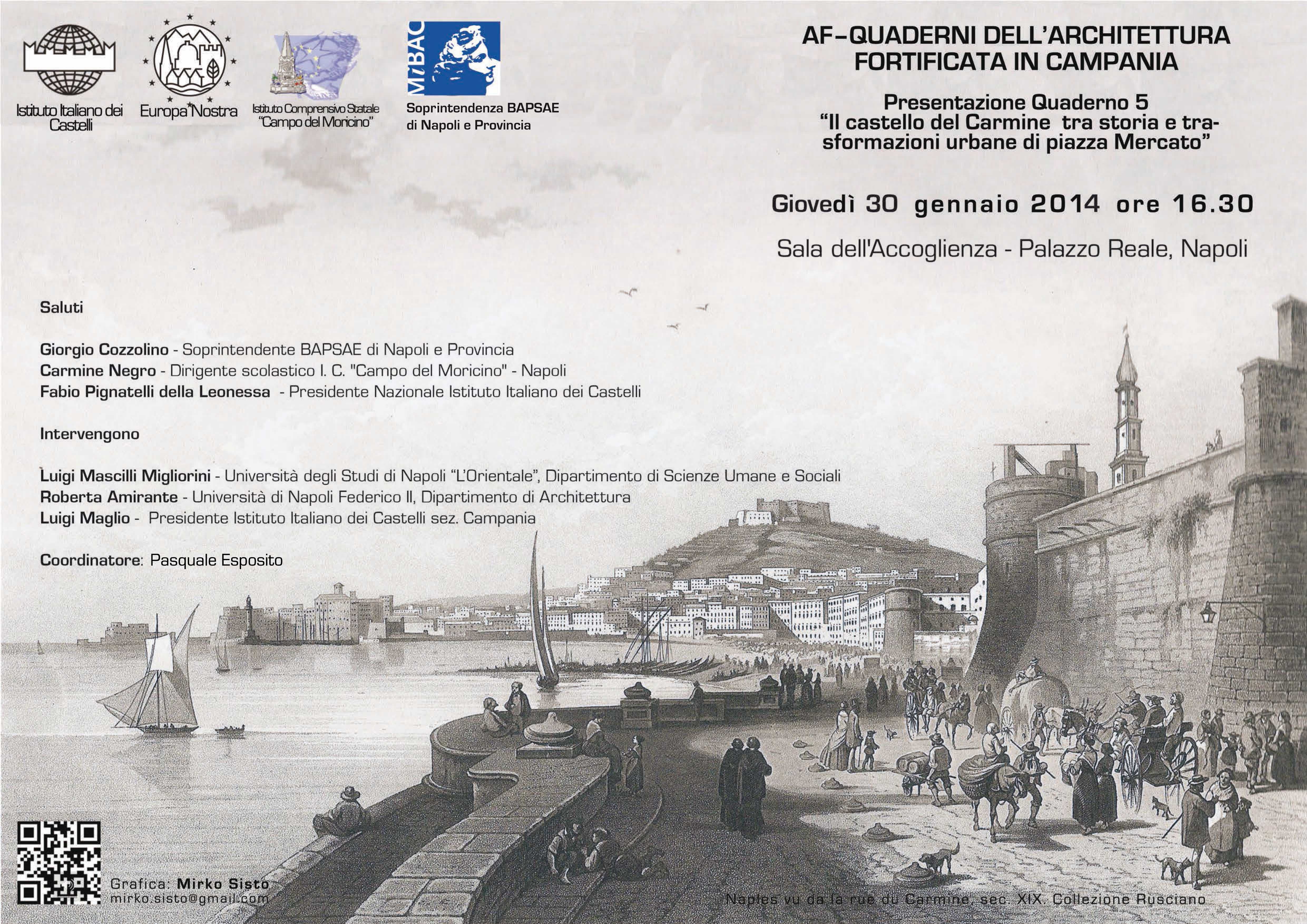 Istituto Italiano dei Castelli

Europa Nostra

Istituto Comprensivo Statale "Campo del Moricino"

MiBAC

Soprintendenza BAPSAE di Napoli e Provincia

AF-QUADERNI DELL'ARCHITETTURA FORTIFICATA IN CAMPANIA

Presentazione Quaderno 5
"Il castello del Carmine tra storia e trasformazioni urbane di piazza Mercato"

Giovedì 30 gennaio 2014 ore 16.30

Sala dell'Accoglienza - Palazzo Reale, Napoli

Saluti

Giorgio Cozzolino - Soprintendente BAPSAE di Napoli e Provincia
Carmine Negro - Dirigente scolastico I. C. "Campo del Moricino" - Napoli
Fabio Pignatelli della Leonessa - Presidente Nazionale Istituto Italiano dei Castelli

Intervengono

Luigi Mascilli Migliorini - Università degli Studi di Napoli "L'Orientale", Dipartimento di Scienze Umane e Sociali
Roberta Amirante - Università di Napoli Federico II, Dipartimento di Architettura
Luigi Maglio - Presidente Istituto Italiano dei Castelli sez. Campania

Coordinatore: Pasquale Esposito

Grafica: Mirko Sisto
mirko.sisto@gmail.com

Naples vu da la rue du Carmine, sec. XIX. Collezione Rusciano